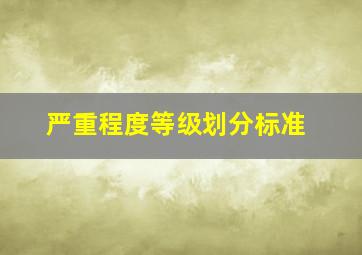 严重程度等级划分标准